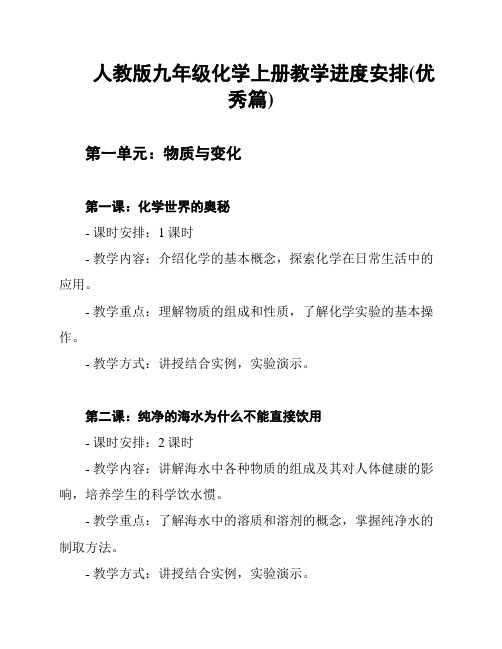 人教版九年级化学上册教学进度安排(优秀篇)

第一单元：物质与变化

第一课：化学世界的奥秘

- 课时安排：1 课时

- 教学内容：介绍化学的基本概念，探索化学在日常生活中的应用。

- 教学重点：理解物质的组成和性质，了解化学实验的基本操作。

- 教学方式：讲授结合实例，实验演示。

第二课：纯净的海水为什么不能直接饮用

- 课时安排：2 课时

- 教学内容：讲解海水中各种物质的组成及其对人体健康的影响，培养学生的科学饮水惯。

- 教学重点：了解海水中的溶质和溶剂的概念，掌握纯净水的制取方法。

- 教学方式：讲授结合实例，实验演示。